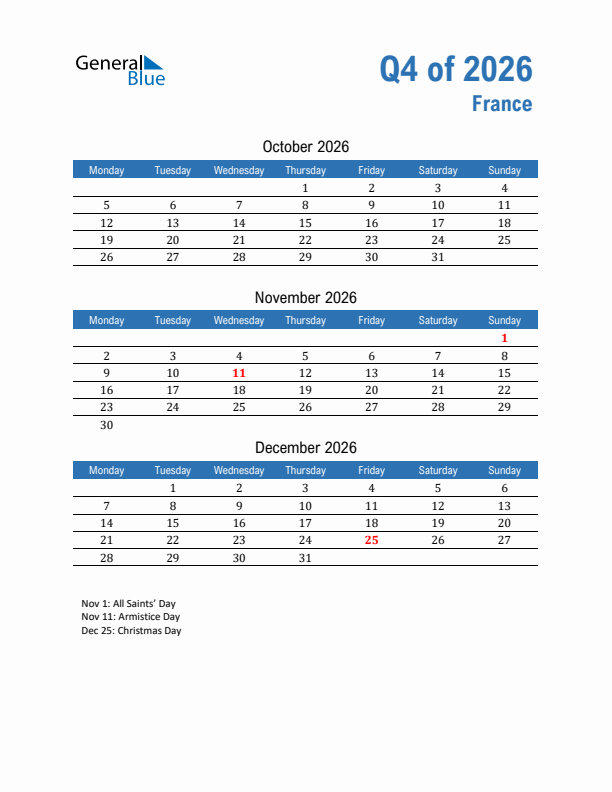 General Blue

Q4 of 2026
France

October 2026

| Monday | Tuesday | Wednesday | Thursday | Friday | Saturday | Sunday |
|---|---|---|---|---|---|---|
| | | | 1 | 2 | 3 | 4 |
| 5 | 6 | 7 | 8 | 9 | 10 | 11 |
| 12 | 13 | 14 | 15 | 16 | 17 | 18 |
| 19 | 20 | 21 | 22 | 23 | 24 | 25 |
| 26 | 27 | 28 | 29 | 30 | 31 | |

November 2026

| Monday | Tuesday | Wednesday | Thursday | Friday | Saturday | Sunday |
|---|---|---|---|---|---|---|
| | | | | | | 1 |
| 2 | 3 | 4 | 5 | 6 | 7 | 8 |
| 9 | 10 | 11 | 12 | 13 | 14 | 15 |
| 16 | 17 | 18 | 19 | 20 | 21 | 22 |
| 23 | 24 | 25 | 26 | 27 | 28 | 29 |
| 30 | | | | | | |

December 2026

| Monday | Tuesday | Wednesday | Thursday | Friday | Saturday | Sunday |
|---|---|---|---|---|---|---|
| | 1 | 2 | 3 | 4 | 5 | 6 |
| 7 | 8 | 9 | 10 | 11 | 12 | 13 |
| 14 | 15 | 16 | 17 | 18 | 19 | 20 |
| 21 | 22 | 23 | 24 | 25 | 26 | 27 |
| 28 | 29 | 30 | 31 | | | |

Nov 1: All Saints' Day
Nov 11: Armistice Day
Dec 25: Christmas Day